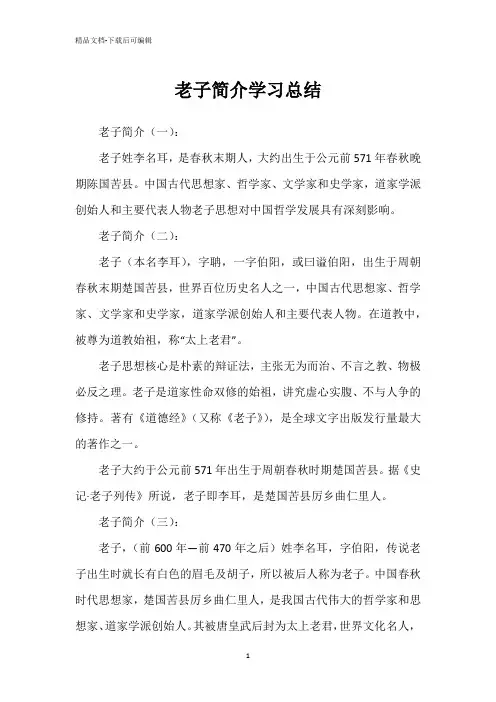 精品文档-下载后可编辑

老子简介学习总结

老子简介（一）：

老子姓李名耳，是春秋末期人，大约出生于公元前571年春秋晚期陈国苦县。中国古代思想家、哲学家、文学家和史学家，道家学派创始人和主要代表人物老子思想对中国哲学发展具有深刻影响。

老子简介（二）：

老子（本名李耳），字聃，一字伯阳，或曰谥伯阳，出生于周朝春秋末期楚国苦县，世界百位历史名人之一，中国古代思想家、哲学家、文学家和史学家，道家学派创始人和主要代表人物。在道教中，被尊为道教始祖，称“太上老君”。

老子思想核心是朴素的辩证法，主张无为而治、不言之教、物极必反之理。老子是道家性命双修的始祖，讲究虚心实腹、不与人争的修持。著有《道德经》（又称《老子》），是全球文字出版发行量最大的著作之一。

老子大约于公元前571年出生于周朝春秋时期楚国苦县。据《史记-老子列传》所说，老子即李耳，是楚国苦县厉乡曲仁里人。

老子简介（三）：

老子，（前600年—前470年之后）姓李名耳，字伯阳，传说老子出生时就长有白色的眉毛及胡子，所以被后人称为老子。中国春秋时代思想家，楚国苦县厉乡曲仁里人，是我国古代伟大的哲学家和思想家、道家学派创始人。其被唐皇武后封为太上老君，世界文化名人，

1